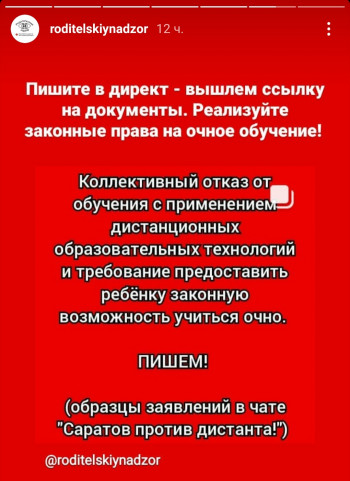 roditelskiynadzor 12 ч.

Пишите в директ - вышлем ссылку на документы. Реализуйте законные права на очное обучение!

Коллективный отказ от обучения с применением дистанционных образовательных технологий и требование предоставить ребёнку законную возможность учиться очно.

ПИШЕМ!

(образцы заявлений в чате "Саратов против дистанта!")

@roditelskiynadzor